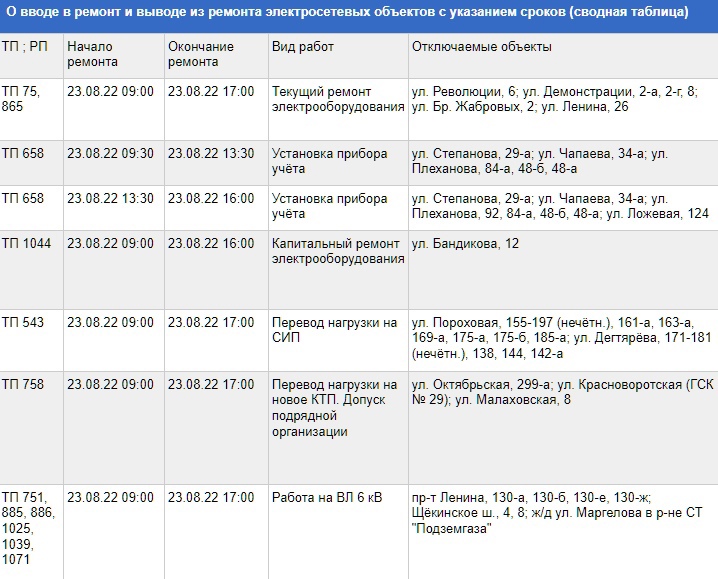 О вводе в ремонт и выводе из ремонта электросетевых объектов с указанием сроков (сводная таблица)

| ТП ; РП | Начало ремонта | Окончание ремонта | Вид работ | Отключаемые объекты |
|---|---|---|---|---|
| ТП 75, 865 | 23.08.22 09:00 | 23.08.22 17:00 | Текущий ремонт электрооборудования | ул. Революции, 6; ул. Демонстрации, 2-а, 2-г, 8; ул. Бр. Жабровых, 2; ул. Ленина, 26 |
| ТП 658 | 23.08.22 09:30 | 23.08.22 13:30 | Установка прибора учёта | ул. Степанова, 29-а; ул. Чапаева, 34-а; ул. Плеханова, 84-а, 48-б, 48-а |
| ТП 658 | 23.08.22 13:30 | 23.08.22 16:00 | Установка прибора учёта | ул. Степанова, 29-а; ул. Чапаева, 34-а; ул. Плеханова, 92, 84-а, 48-б, 48-а; ул. Ложевая, 124 |
| ТП 1044 | 23.08.22 09:00 | 23.08.22 16:00 | Капитальный ремонт электрооборудования | ул. Бандикова, 12 |
| ТП 543 | 23.08.22 09:00 | 23.08.22 17:00 | Перевод нагрузки на СИП | ул. Пороховая, 155-197 (нечётн.), 161-а, 163-а, 169-а, 175-а, 175-б, 185-а; ул. Дегтярёва, 171-181 (нечётн.), 138, 144, 142-а |
| ТП 758 | 23.08.22 09:00 | 23.08.22 17:00 | Перевод нагрузки на новое КТП. Допуск подрядной организации | ул. Октябрьская, 299-а; ул. Красноворотская (ГСК № 29); ул. Малаховская, 8 |
| ТП 751, 885, 886, 1025, 1039, 1071 | 23.08.22 09:00 | 23.08.22 17:00 | Работа на ВЛ 6 кВ | пр-т Ленина, 130-а, 130-б, 130-е, 130-ж; Щёкинское ш., 4, 8; ж/д ул. Маргелова в р-не СТ "Подземгаза" |